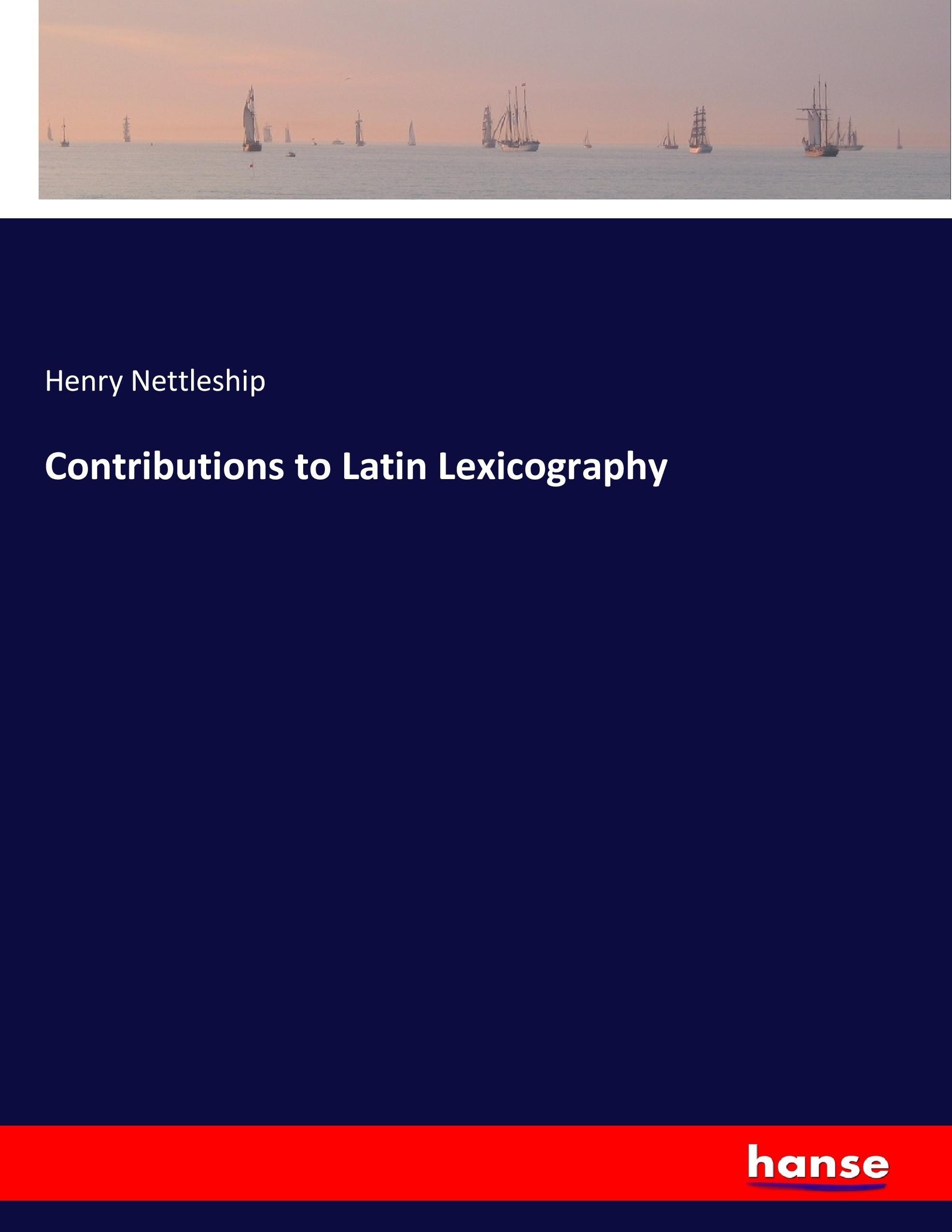 Henry Nettleship

Contributions to Latin Lexicography

hanse